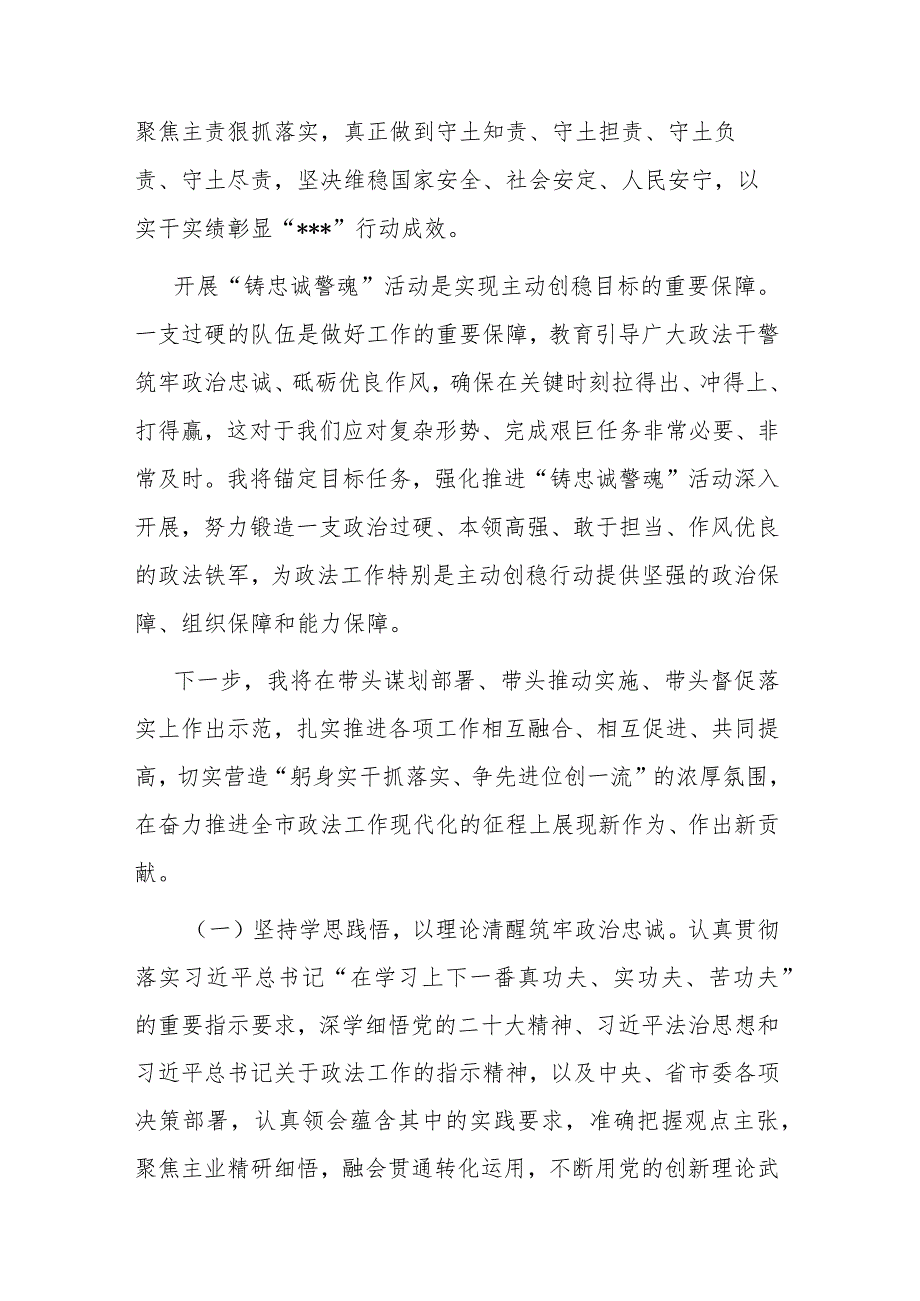 聚焦主责狠抓落实，真正做到守土知责、守土担责、守土负责、守土尽责，坚决维稳国家安全、社会安定、人民安宁，以实干实绩彰显“***”行动成效。

开展“铸忠诚警魂”活动是实现主动创稳目标的重要保障。一支过硬的队伍是做好工作的重要保障，教育引导广大政法干警筑牢政治忠诚、砥砺优良作风，确保在关键时刻拉得出、冲得上、打得赢，这对于我们应对复杂形势、完成艰巨任务非常必要、非常及时。我将锚定目标任务，强化推进“铸忠诚警魂”活动深入开展，努力锻造一支政治过硬、本领高强、敢于担当、作风优良的政法铁军，为政法工作特别是主动创稳行动提供坚强的政治保障、组织保障和能力保障。

下一步，我将在带头谋划部署、带头推动实施、带头督促落实上作出示范，扎实推进各项工作相互融合、相互促进、共同提高，切实营造“躬身实干抓落实、争先进位创一流”的浓厚氛围，在奋力推进全市政法工作现代化的征程上展现新作为、作出新贡献。

（一）坚持学思践悟，以理论清醒筑牢政治忠诚。认真贯彻落实习近平总书记“在学习上下一番真功夫、实功夫、苦功夫”的重要指示要求，深学细悟党的二十大精神、习近平法治思想和习近平总书记关于政法工作的指示精神，以及中央、省市委各项决策部署，认真领会蕴含其中的实践要求，准确把握观点主张，聚焦主业精研细悟，融会贯通转化运用，不断用党的创新理论武